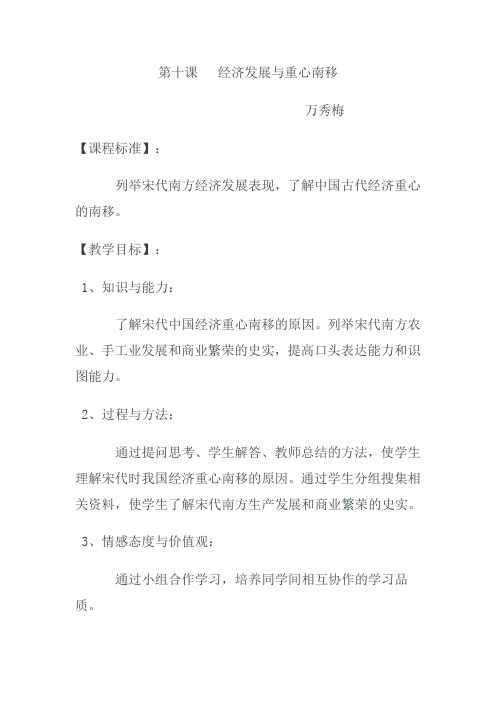 第十课　　经济发展与重心南移

万秀梅

【课程标准】：

列举宋代南方经济发展表现，了解中国古代经济重心的南移。

【教学目标】：

1、知识与能力：

了解宋代中国经济重心南移的原因。列举宋代南方农业、手工业发展和商业繁荣的史实，提高口头表达能力和识图能力。

2、过程与方法：

通过提问思考、学生解答、教师总结的方法，使学生理解宋代时我国经济重心南移的原因。通过学生分组搜集相关资料，使学生了解宋代南方生产发展和商业繁荣的史实。

3、情感态度与价值观：

通过小组合作学习，培养同学间相互协作的学习品质。